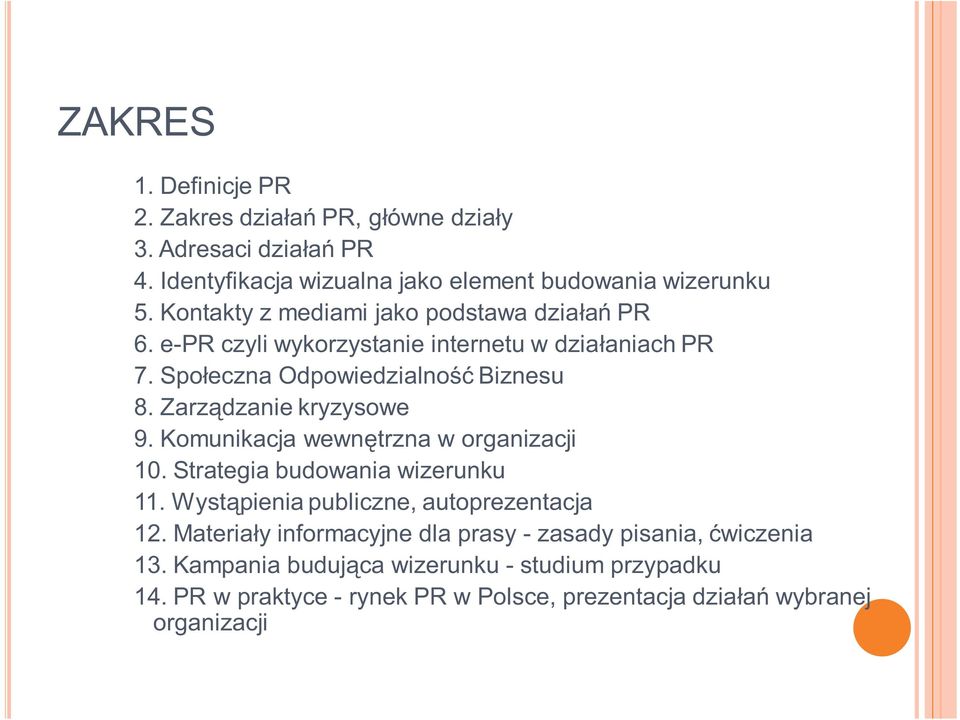 ZAKRES

1. Definicje PR
2. Zakres działań PR, główne działy
3. Adresaci działań PR
4. Identyfikacja wizualna jako element budowania wizerunku
5. Kontakty z mediami jako podstawa działań PR
6. e-PR czyli wykorzystanie internetu w działaniach PR
7. Społeczna Odpowiedzialność Biznesu
8. Zarządzanie kryzysowe
9. Komunikacja wewnętrzna w organizacji
10. Strategia budowania wizerunku
11. Wystąpienia publiczne, autoprezentacja
12. Materiały informacyjne dla prasy - zasady pisania, ćwiczenia
13. Kampania budująca wizerunku - studium przypadku
14. PR w praktyce - rynek PR w Polsce, prezentacja działań wybranej organizacji